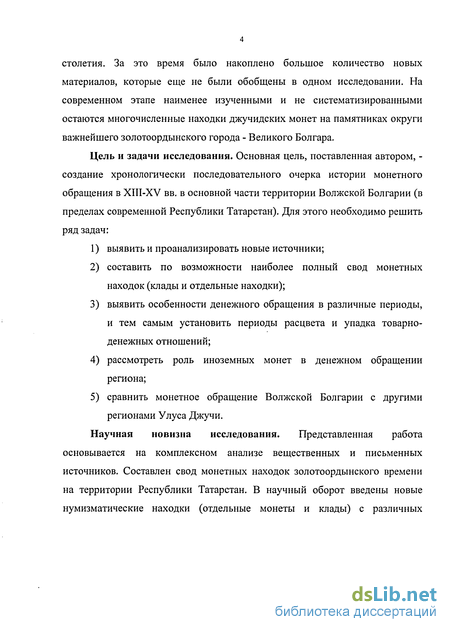 4

столетия. За это время было накоплено большое количество новых материалов, которые еще не были обобщены в одном исследовании. На современном этапе наименее изученными и не систематизированными остаются многочисленные находки джучидских монет на памятниках округи важнейшего золотоордынского города - Великого Болгара.

Цель и задачи исследования. Основная цель, поставленная автором, - создание хронологически последовательного очерка истории монетного обращения в XIII-XV вв. в основной части территории Волжской Болгарии (в пределах современной Республики Татарстан). Для этого необходимо решить ряд задач:

1) выявить и проанализировать новые источники;

2) составить по возможности наиболее полный свод монетных находок (клады и отдельные находки);

3) выявить особенности денежного обращения в различные периоды, и тем самым установить периоды расцвета и упадка товарно-денежных отношений;

4) рассмотреть роль иноземных монет в денежном обращении региона;

5) сравнить монетное обращение Волжской Болгарии с другими регионами Улуса Джучи.

Научная новизна исследования. Представленная работа основывается на комплексном анализе вещественных и письменных источников. Составлен свод монетных находок золотоордынского времени на территории Республики Татарстан. В научный оборот введены новые нумизматические находки (отдельные монеты и клады) с различных

dsLib.net
библиотека диссертаций